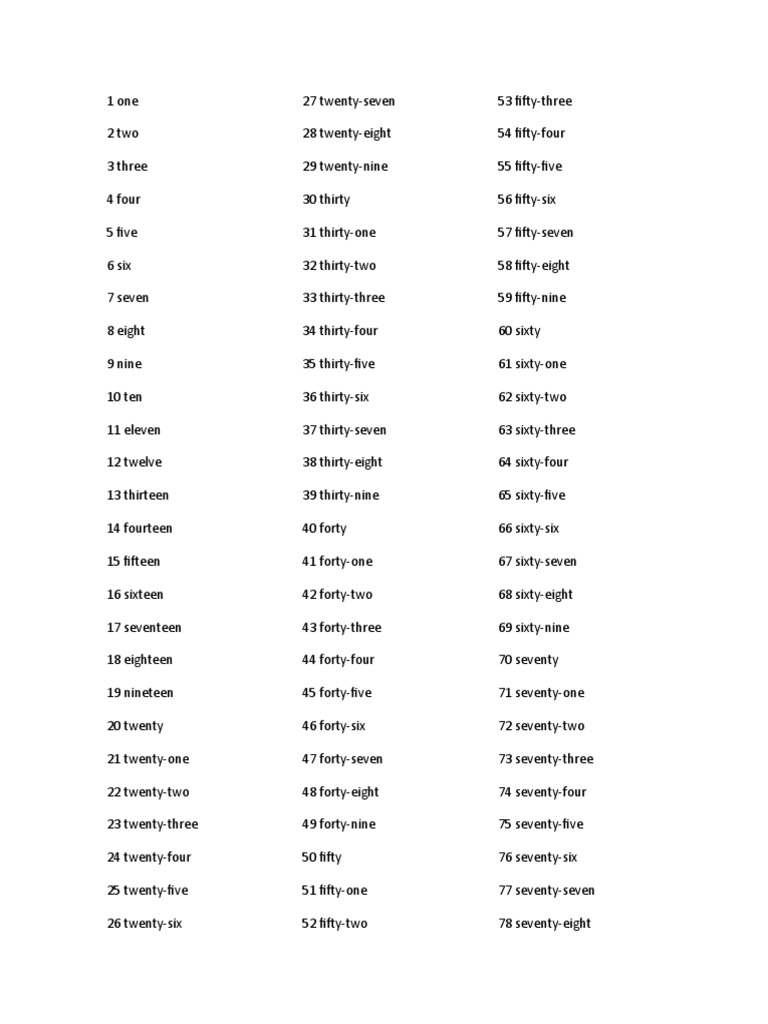 1 one
2 two
3 three
4 four
5 five
6 six
7 seven
8 eight
9 nine
10 ten
11 eleven
12 twelve
13 thirteen
14 fourteen
15 fifteen
16 sixteen
17 seventeen
18 eighteen
19 nineteen
20 twenty
21 twenty-one
22 twenty-two
23 twenty-three
24 twenty-four
25 twenty-five
26 twenty-six

27 twenty-seven
28 twenty-eight
29 twenty-nine
30 thirty
31 thirty-one
32 thirty-two
33 thirty-three
34 thirty-four
35 thirty-five
36 thirty-six
37 thirty-seven
38 thirty-eight
39 thirty-nine
40 forty
41 forty-one
42 forty-two
43 forty-three
44 forty-four
45 forty-five
46 forty-six
47 forty-seven
48 forty-eight
49 forty-nine
50 fifty
51 fifty-one
52 fifty-two

53 fifty-three
54 fifty-four
55 fifty-five
56 fifty-six
57 fifty-seven
58 fifty-eight
59 fifty-nine
60 sixty
61 sixty-one
62 sixty-two
63 sixty-three
64 sixty-four
65 sixty-five
66 sixty-six
67 sixty-seven
68 sixty-eight
69 sixty-nine
70 seventy
71 seventy-one
72 seventy-two
73 seventy-three
74 seventy-four
75 seventy-five
76 seventy-six
77 seventy-seven
78 seventy-eight